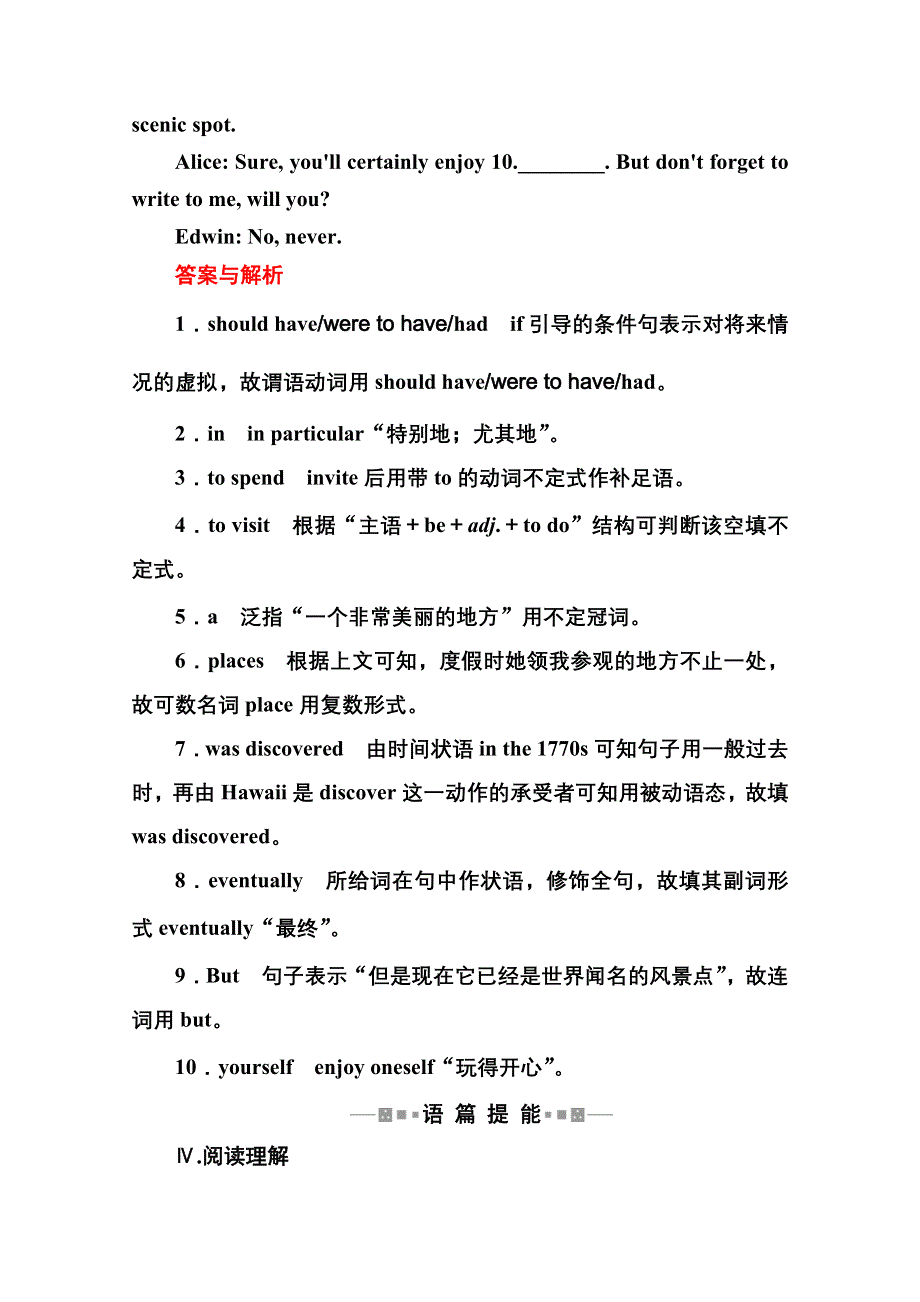 scenic spot.

Alice: Sure, you'll certainly enjoy 10.________. But don't forget to write to me, will you?

Edwin: No, never.

答案与解析

1．should have/were to have/had　if 引导的条件句表示对将来情况的虚拟，故谓语动词用 should have/were to have/had。

2．in　in particular“特别地；尤其地”。

3．to spend　invite 后用带 to 的动词不定式作补足语。

4．to visit　根据“主语＋be＋adj.＋to do”结构可判断该空填不定式。

5．a　泛指“一个非常美丽的地方”用不定冠词。

6．places　根据上文可知，度假时她领我参观的地方不止一处，故可数名词 place 用复数形式。

7．was discovered　由时间状语 in the 1770s 可知句子用一般过去时，再由 Hawaii 是 discover 这一动作的承受者可知用被动语态，故填 was discovered。

8．eventually　所给词在句中作状语，修饰全句，故填其副词形式 eventually“最终”。

9．But　句子表示“但是现在它已经是世界闻名的风景点”，故连词用 but。

10．yourself　enjoy oneself“玩得开心”。

语 篇 提 能

Ⅳ.阅读理解